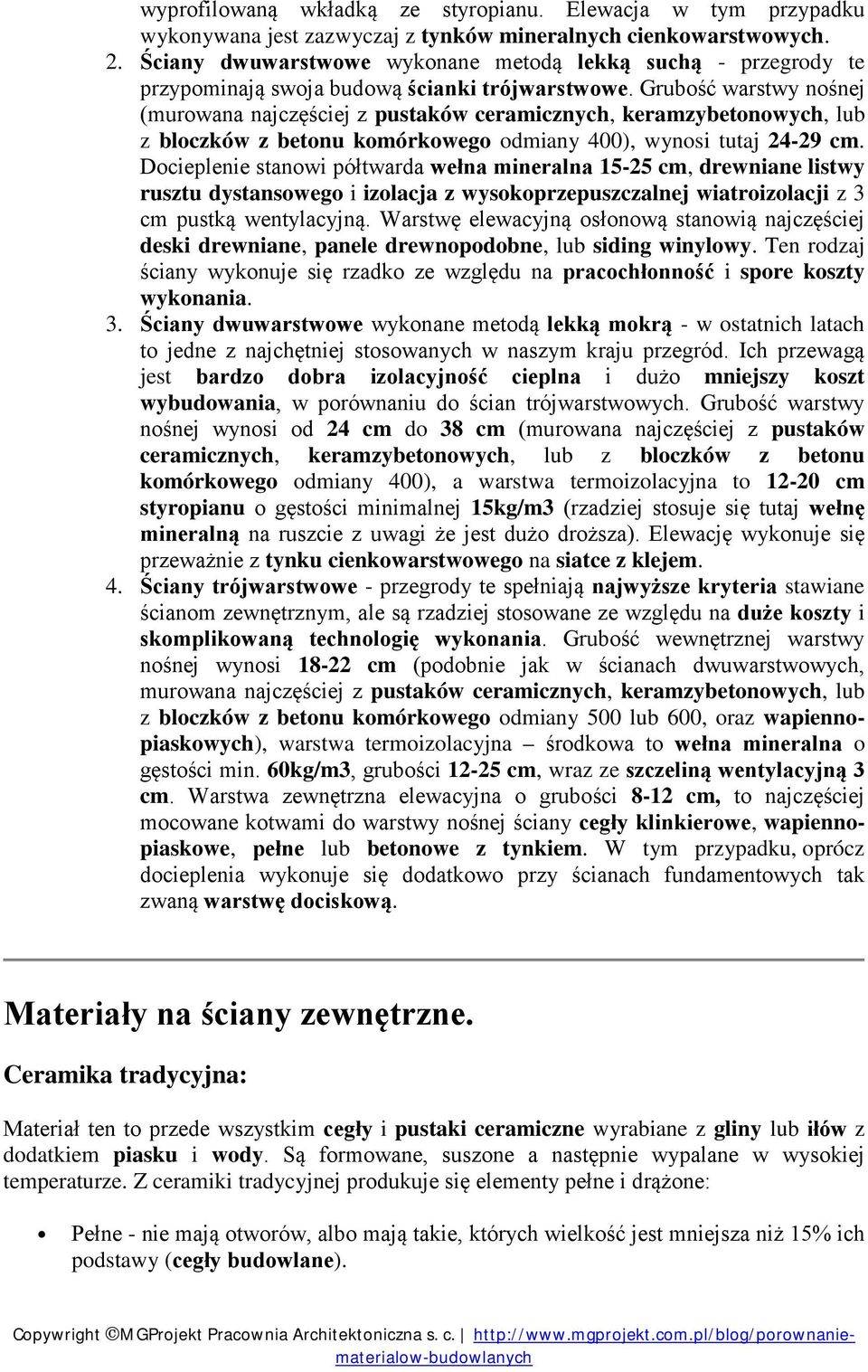 wyprofilowaną wkładką ze styropianu. Elewacja w tym przypadku wykonywana jest zazwyczaj z tynków mineralnych cienkowarstwowych.

2. Ściany dwuwarstwowe wykonane metodą lekką suchą - przegrody te przypominają swoja budową ścianki trójwarstwowe. Grubość warstwy nośnej (murowana najczęściej z pustaków ceramicznych, keramzybetonowych, lub z bloczków z betonu komórkowego odmiany 400), wynosi tutaj 24-29 cm. Docieplenie stanowi półtwarda wełna mineralna 15-25 cm, drewniane listwy rusztu dystansowego i izolacja z wysokoprzepuszczalnej wiatroizolacji z 3 cm pustką wentylacyjną. Warstwę elewacyjną osłonową stanowią najczęściej deski drewniane, panele drewnopodobne, lub siding winylowy. Ten rodzaj ściany wykonuje się rzadko ze względu na pracochłonność i spore koszty wykonania.

3. Ściany dwuwarstwowe wykonane metodą lekką mokrą - w ostatnich latach to jedne z najchętniej stosowanych w naszym kraju przegród. Ich przewagą jest bardzo dobra izolacyjność cieplna i dużo mniejszy koszt wybudowania, w porównaniu do ścian trójwarstwowych. Grubość warstwy nośnej wynosi od 24 cm do 38 cm (murowana najczęściej z pustaków ceramicznych, keramzybetonowych, lub z bloczków z betonu komórkowego odmiany 400), a warstwa termoizolacyjna to 12-20 cm styropianu o gęstości minimalnej 15kg/m3 (rzadziej stosuje się tutaj wełnę mineralną na ruszcie z uwagi że jest dużo droższa). Elewację wykonuje się przeważnie z tynku cienkowarstwowego na siatce z klejem.

4. Ściany trójwarstwowe - przegrody te spełniają najwyższe kryteria stawiane ścianom zewnętrznym, ale są rzadziej stosowane ze względu na duże koszty i skomplikowaną technologię wykonania. Grubość wewnętrznej warstwy nośnej wynosi 18-22 cm (podobnie jak w ścianach dwuwarstwowych, murowana najczęściej z pustaków ceramicznych, keramzybetonowych, lub z bloczków z betonu komórkowego odmiany 500 lub 600, oraz wapienno-piaskowych), warstwa termoizolacyjna – środkowa to wełna mineralna o gęstości min. 60kg/m3, grubości 12-25 cm, wraz ze szczeliną wentylacyjną 3 cm. Warstwa zewnętrzna elewacyjna o grubości 8-12 cm, to najczęściej mocowane kotwami do warstwy nośnej ściany cegły klinkierowe, wapienno-piaskowe, pełne lub betonowe z tynkiem. W tym przypadku, oprócz docieplenia wykonuje się dodatkowo przy ścianach fundamentowych tak zwaną warstwę dociskową.

Materiały na ściany zewnętrzne.

Ceramika tradycyjna:

Materiał ten to przede wszystkim cegły i pustaki ceramiczne wyrabiane z gliny lub iłów z dodatkiem piasku i wody. Są formowane, suszone a następnie wypalane w wysokiej temperaturze. Z ceramiki tradycyjnej produkuje się elementy pełne i drążone:

• Pełne - nie mają otworów, albo mają takie, których wielkość jest mniejsza niż 15% ich podstawy (cegły budowlane).

Copywright ©MGProjekt Pracownia Architektoniczna s. c. | http://www.mgprojekt.com.pl/blog/porownanie-materialow-budowlanych